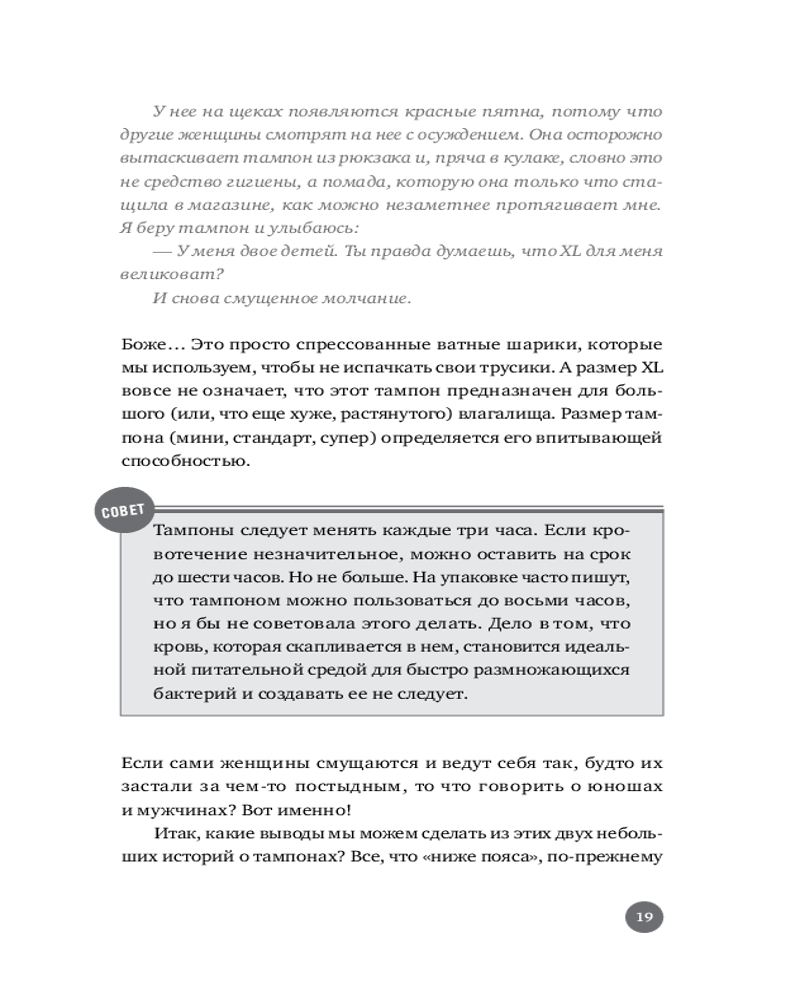 У нее на щеках появляются красные пятна, потому что другие женщины смотрят на нее с осуждением. Она осторожно вытаскивает тампон из рюкзака и, пряча в кулаке, словно это не средство гигиены, а помада, которую она только что стащила в магазине, как можно незаметнее протягивает мне. Я беру тампон и улыбаюсь:

— У меня двое детей. Ты правда думаешь, что XL для меня великоват?

И снова смущенное молчание.

Боже… Это просто спрессованные ватные шарики, которые мы используем, чтобы не испачкать свои трусики. А размер XL вовсе не означает, что этот тампон предназначен для большого (или, что еще хуже, растянутого) влагалища. Размер тампона (мини, стандарт, супер) определяется его впитывающей способностью.

СОВЕТ

Тампоны следует менять каждые три часа. Если кровотечение незначительное, можно оставить на срок до шести часов. Но не больше. На упаковке часто пишут, что тампоном можно пользоваться до восьми часов, но я бы не советовала этого делать. Дело в том, что кровь, которая скапливается в нем, становится идеальной питательной средой для быстро размножающихся бактерий и создавать ее не следует.

Если сами женщины смущаются и ведут себя так, будто их застали за чем-то постыдным, то что говорить о юношах и мужчинах? Вот именно!

Итак, какие выводы мы можем сделать из этих двух небольших историй о тампонах? Все, что «ниже пояса», по-прежнему

19